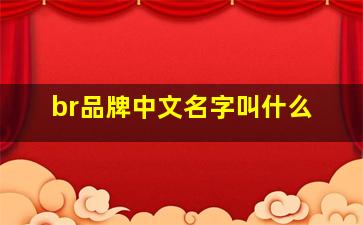 br品牌中文名字叫什么